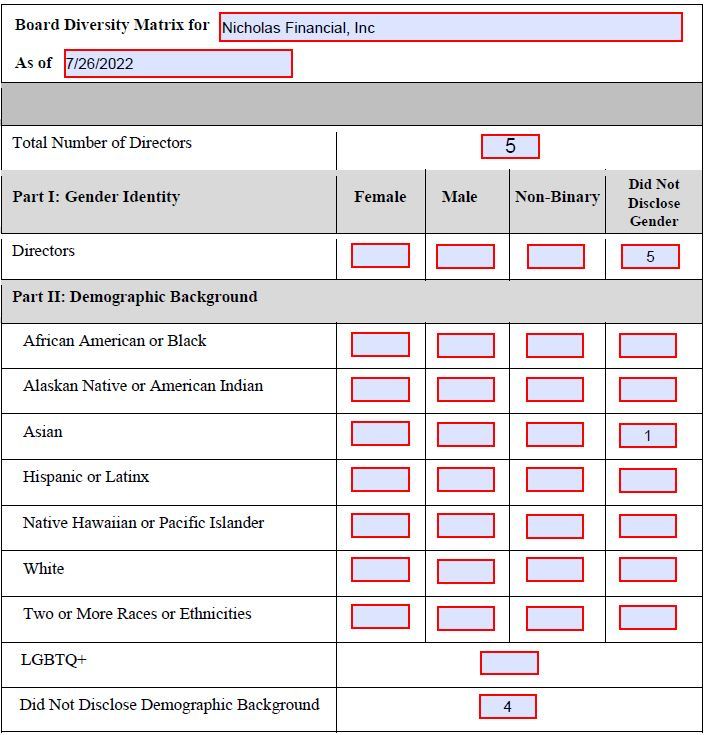 Board Diversity Matrix for Nicholas Financial, Inc

As of 7/26/2022

| Total Number of Directors | 5 | | | |
|---|---|---|---|---|
| **Part I: Gender Identity** | **Female** | **Male** | **Non-Binary** | **Did Not Disclose Gender** |
| Directors | | | | 5 |
| **Part II: Demographic Background** | | | | |
| African American or Black | | | | |
| Alaskan Native or American Indian | | | | |
| Asian | | | | 1 |
| Hispanic or Latinx | | | | |
| Native Hawaiian or Pacific Islander | | | | |
| White | | | | |
| Two or More Races or Ethnicities | | | | |
| LGBTQ+ | | | | |
| Did Not Disclose Demographic Background | 4 | | | |